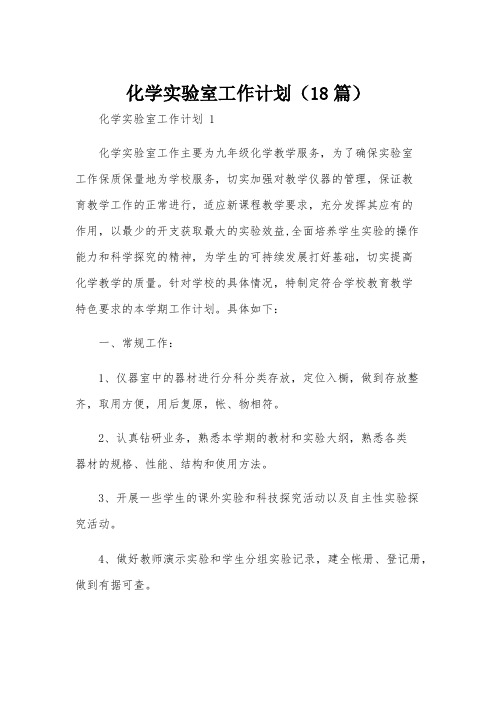 化学实验室工作计划（18篇）

化学实验室工作计划 1

化学实验室工作主要为九年级化学教学服务，为了确保实验室工作保质保量地为学校服务，切实加强对教学仪器的管理，保证教育教学工作的正常进行，适应新课程教学要求，充分发挥其应有的作用，以最少的开支获取最大的实验效益,全面培养学生实验的操作能力和科学探究的精神，为学生的可持续发展打好基础，切实提高化学教学的质量。针对学校的具体情况，特制定符合学校教育教学特色要求的本学期工作计划。具体如下：

一、常规工作：

1、仪器室中的器材进行分科分类存放，定位入橱，做到存放整齐，取用方便，用后复原，帐、物相符。

2、认真钻研业务，熟悉本学期的教材和实验大纲，熟悉各类器材的规格、性能、结构和使用方法。

3、开展一些学生的课外实验和科技探究活动以及自主性实验探究活动。

4、做好教师演示实验和学生分组实验记录，建全帐册、登记册，做到有据可查。